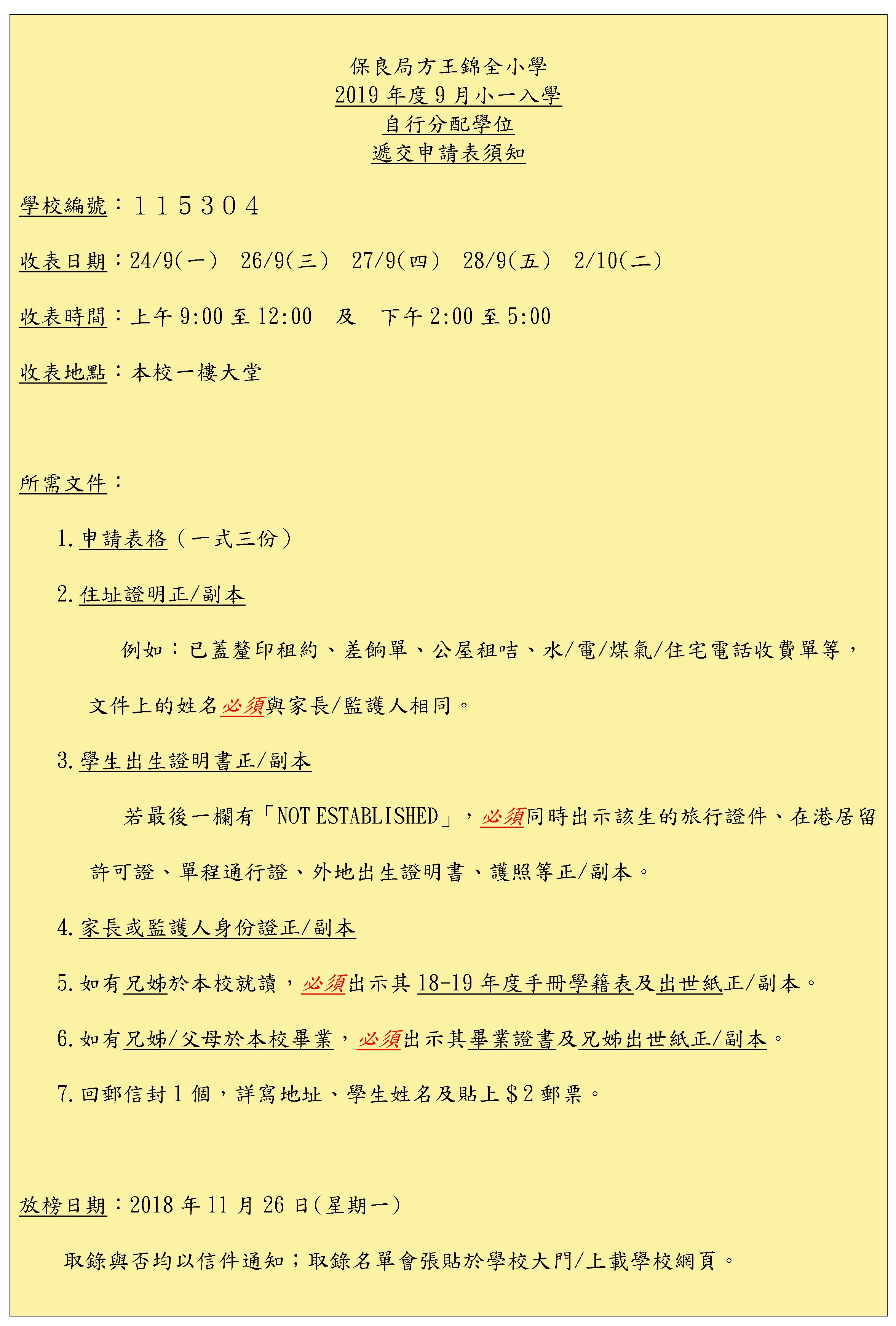 保良局方王錦全小學
2019 年度 9 月小一入學
自行分配學位
遞交申請表須知

學校編號：１１５３０４

收表日期：24/9(一)　26/9(三)　27/9(四)　28/9(五)　2/10(二)

收表時間：上午 9:00 至 12:00　及　下午 2:00 至 5:00

收表地點：本校一樓大堂

所需文件：

1. 申請表格（一式三份）

2. 住址證明正/副本

例如：已蓋釐印租約、差餉單、公屋租咭、水/電/煤氣/住宅電話收費單等，文件上的姓名必須與家長/監護人相同。

3. 學生出生證明書正/副本

若最後一欄有「NOT ESTABLISHED」，必須同時出示該生的旅行證件、在港居留許可證、單程通行證、外地出生證明書、護照等正/副本。

4. 家長或監護人身份證正/副本

5. 如有兄姊於本校就讀，必須出示其 18-19 年度手冊學籍表及出世紙正/副本。

6. 如有兄姊/父母於本校畢業，必須出示其畢業證書及兄姊出世紙正/副本。

7. 回郵信封 1 個，詳寫地址、學生姓名及貼上＄2 郵票。

放榜日期：2018 年 11 月 26 日(星期一)

取錄與否均以信件通知；取錄名單會張貼於學校大門/上載學校網頁。